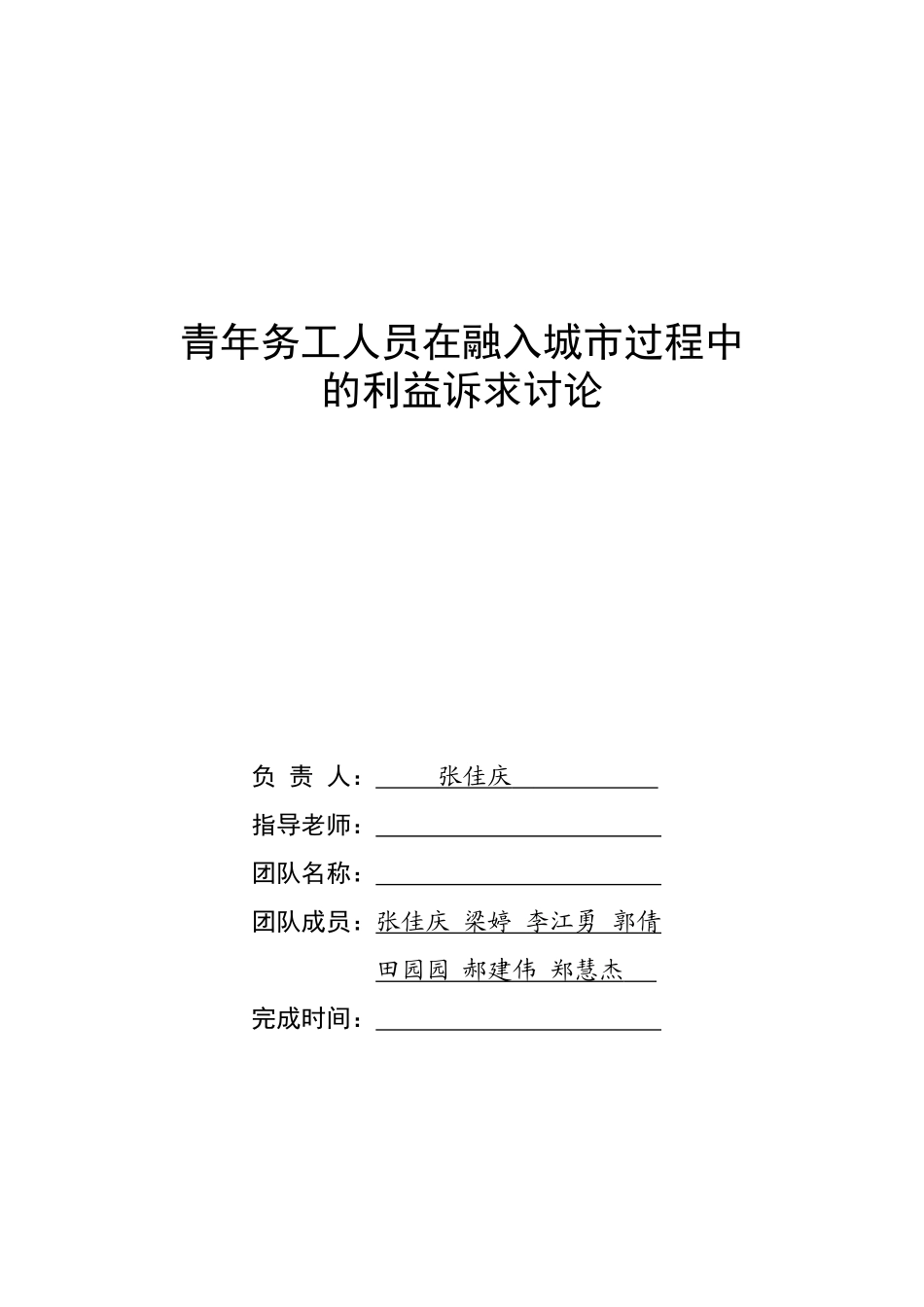 青年务工人员在融入城市过程中的利益诉求讨论

负 责 人：张佳庆

指导老师：

团队名称：

团队成员：张佳庆 梁婷 李江勇 郭倩 田园园 郝建伟 郑慧杰

完成时间：